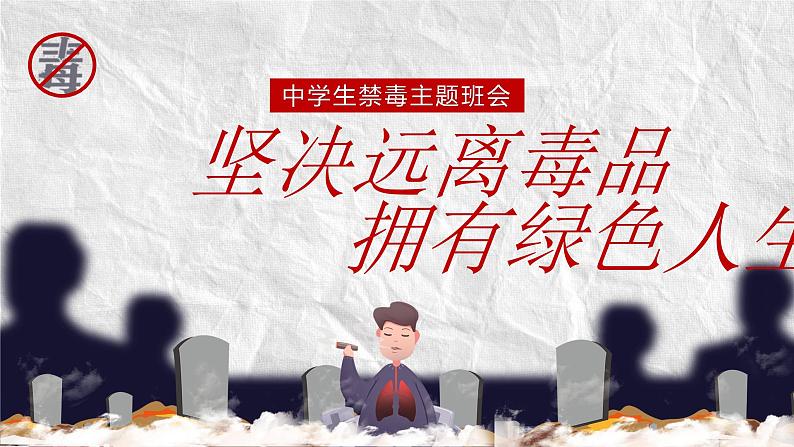 毒

中学生禁毒主题班会

坚决远离毒品
拥有绿色人生